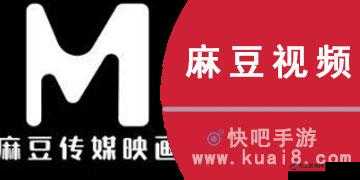 M
麻豆传媒映画
麻豆视频
快吧手游
www.kuai8.com